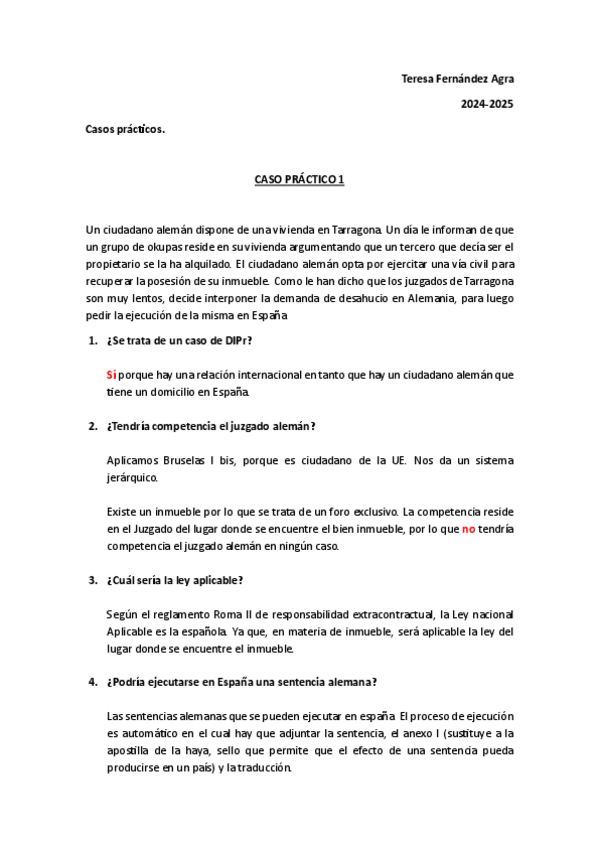 Teresa Fernández Agra

2024-2025

Casos prácticos.

CASO PRÁCTICO 1

Un ciudadano alemán dispone de una vivienda en Tarragona. Un día le informan de que un grupo de okupas reside en su vivienda argumentando que un tercero que decía ser el propietario se la ha alquilado. El ciudadano alemán opta por ejercitar una vía civil para recuperar la posesión de su inmueble. Como le han dicho que los juzgados de Tarragona son muy lentos, decide interponer la demanda de desahucio en Alemania, para luego pedir la ejecución de la misma en España.

1. ¿Se trata de un caso de DIPr?

Si porque hay una relación internacional en tanto que hay un ciudadano alemán que tiene un domicilio en España.

2. ¿Tendría competencia el juzgado alemán?

Aplicamos Bruselas I bis, porque es ciudadano de la UE. Nos da un sistema jerárquico.

Existe un inmueble por lo que se trata de un foro exclusivo. La competencia reside en el Juzgado del lugar donde se encuentre el bien inmueble, por lo que no tendría competencia el juzgado alemán en ningún caso.

3. ¿Cuál sería la ley aplicable?

Según el reglamento Roma II de responsabilidad extracontractual, la Ley nacional Aplicable es la española. Ya que, en materia de inmueble, será aplicable la ley del lugar donde se encuentre el inmueble.

4. ¿Podría ejecutarse en España una sentencia alemana?

Las sentencias alemanas que se pueden ejecutar en españa. El proceso de ejecución es automático en el cual hay que adjuntar la sentencia, el anexo I (sustituye a la apostilla de la haya, sello que permite que el efecto de una sentencia pueda producirse en un país) y la traducción.